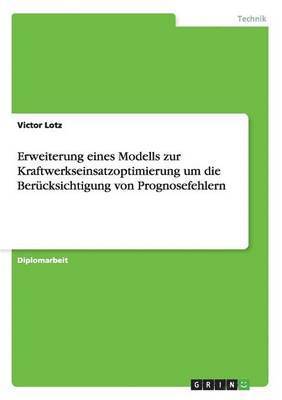 Technik

Victor Lotz

Erweiterung eines Modells zur Kraftwerkseinsatzoptimierung um die Berücksichtigung von Prognosefehlern

Diplomarbeit

GRIN